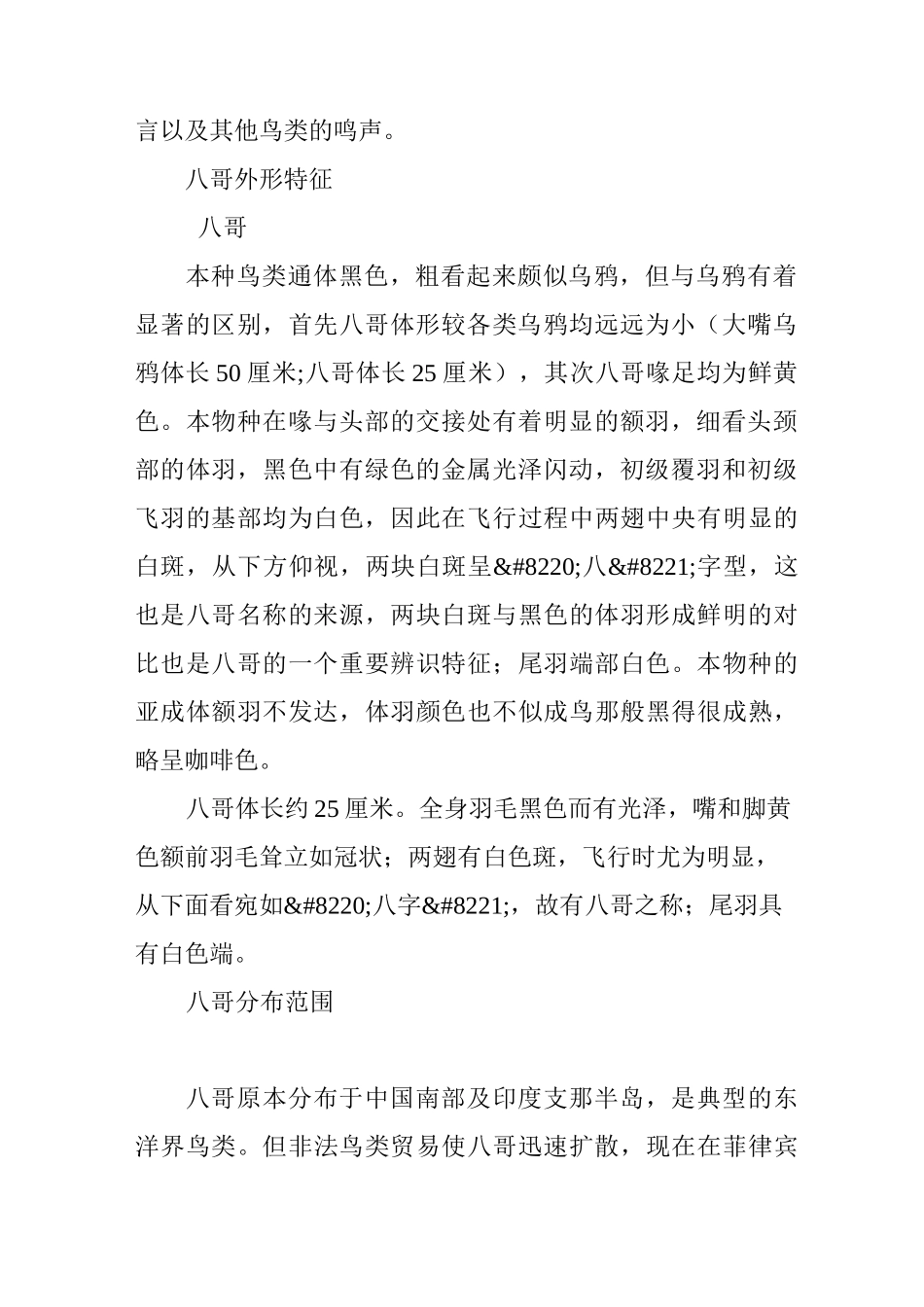 言以及其他鸟类的鸣声。

八哥外形特征

八哥

本种鸟类通体黑色，粗看起来颇似乌鸦，但与乌鸦有着显著的区别，首先八哥体形较各类乌鸦均远远为小（大嘴乌鸦体长 50 厘米;八哥体长 25 厘米），其次八哥喙足均为鲜黄色。本物种在喙与头部的交接处有着明显的额羽，细看头颈部的体羽，黑色中有绿色的金属光泽闪动，初级覆羽和初级飞羽的基部均为白色，因此在飞行过程中两翅中央有明显的白斑，从下方仰视，两块白斑呈&#8220;八&#8221;字型，这也是八哥名称的来源，两块白斑与黑色的体羽形成鲜明的对比也是八哥的一个重要辨识特征；尾羽端部白色。本物种的亚成体额羽不发达，体羽颜色也不似成鸟那般黑得很成熟，略呈咖啡色。

八哥体长约 25 厘米。全身羽毛黑色而有光泽，嘴和脚黄色额前羽毛耸立如冠状；两翅有白色斑，飞行时尤为明显，从下面看宛如&#8220;八字&#8221;，故有八哥之称；尾羽具有白色端。

八哥分布范围

八哥原本分布于中国南部及印度支那半岛，是典型的东洋界鸟类。但非法鸟类贸易使八哥迅速扩散，现在在菲律宾